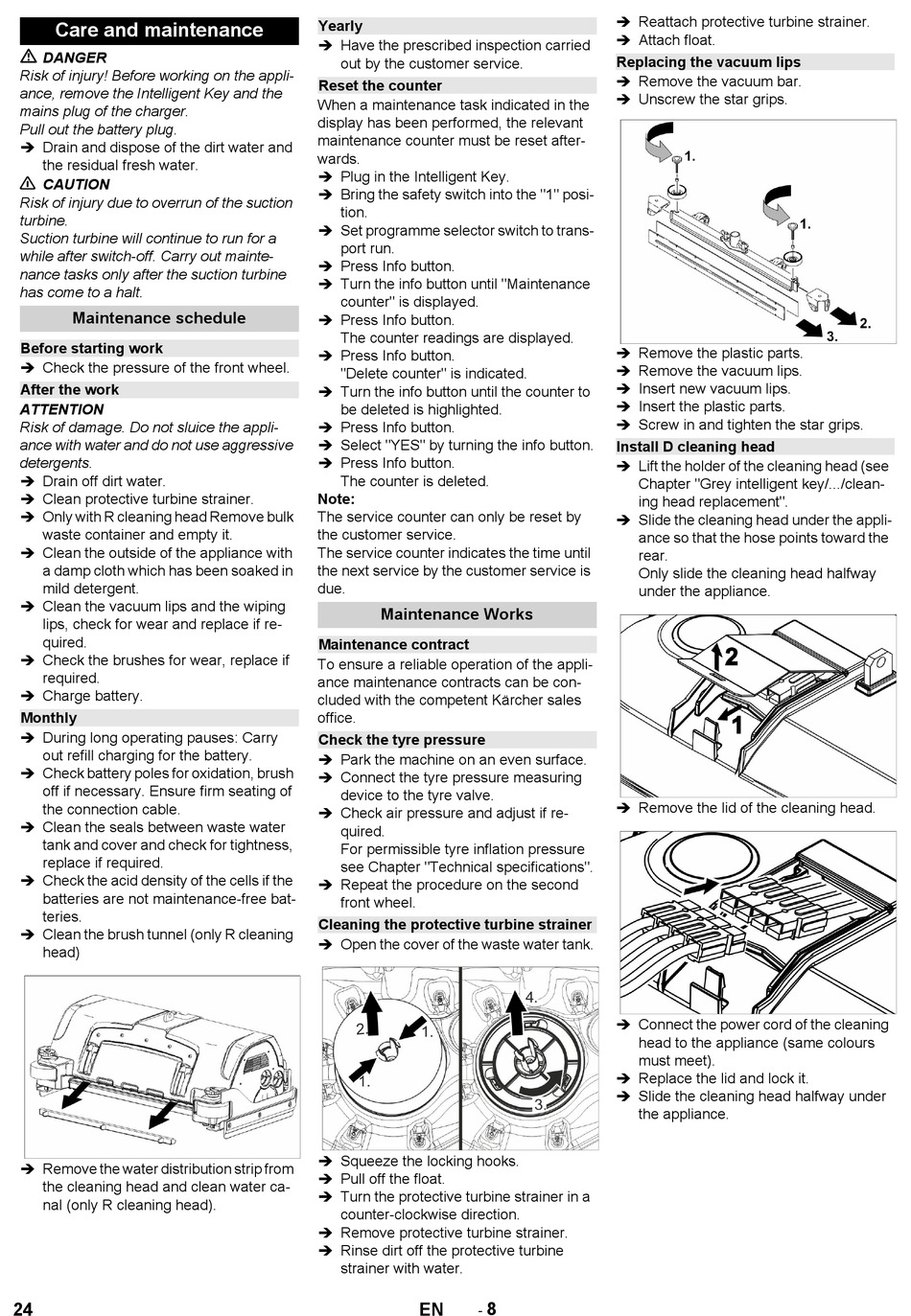 Care and maintenance

⚠ DANGER
Risk of injury! Before working on the appliance, remove the Intelligent Key and the mains plug of the charger.
Pull out the battery plug.
➔ Drain and dispose of the dirt water and the residual fresh water.

⚠ CAUTION
Risk of injury due to overrun of the suction turbine.
Suction turbine will continue to run for a while after switch-off. Carry out maintenance tasks only after the suction turbine has come to a halt.

Maintenance schedule

Before starting work
➔ Check the pressure of the front wheel.

After the work
ATTENTION
Risk of damage. Do not sluice the appliance with water and do not use aggressive detergents.
➔ Drain off dirt water.
➔ Clean protective turbine strainer.
➔ Only with R cleaning head Remove bulk waste container and empty it.
➔ Clean the outside of the appliance with a damp cloth which has been soaked in mild detergent.
➔ Clean the vacuum lips and the wiping lips, check for wear and replace if required.
➔ Check the brushes for wear, replace if required.
➔ Charge battery.

Monthly
➔ During long operating pauses: Carry out refill charging for the battery.
➔ Check battery poles for oxidation, brush off if necessary. Ensure firm seating of the connection cable.
➔ Clean the seals between waste water tank and cover and check for tightness, replace if required.
➔ Check the acid density of the cells if the batteries are not maintenance-free batteries.
➔ Clean the brush tunnel (only R cleaning head)

➔ Remove the water distribution strip from the cleaning head and clean water canal (only R cleaning head).

Yearly
➔ Have the prescribed inspection carried out by the customer service.

Reset the counter
When a maintenance task indicated in the display has been performed, the relevant maintenance counter must be reset afterwards.
➔ Plug in the Intelligent Key.
➔ Bring the safety switch into the "1" position.
➔ Set programme selector switch to transport run.
➔ Press Info button.
➔ Turn the info button until "Maintenance counter" is displayed.
➔ Press Info button.
The counter readings are displayed.
➔ Press Info button.
"Delete counter" is indicated.
➔ Turn the info button until the counter to be deleted is highlighted.
➔ Press Info button.
➔ Select "YES" by turning the info button.
➔ Press Info button.
The counter is deleted.
Note:
The service counter can only be reset by the customer service.
The service counter indicates the time until the next service by the customer service is due.

Maintenance Works

Maintenance contract
To ensure a reliable operation of the appliance maintenance contracts can be concluded with the competent Kärcher sales office.

Check the tyre pressure
➔ Park the machine on an even surface.
➔ Connect the tyre pressure measuring device to the tyre valve.
➔ Check air pressure and adjust if required.
For permissible tyre inflation pressure see Chapter "Technical specifications".
➔ Repeat the procedure on the second front wheel.

Cleaning the protective turbine strainer
➔ Open the cover of the waste water tank.

2. 1. 1. 4. 3.

➔ Squeeze the locking hooks.
➔ Pull off the float.
➔ Turn the protective turbine strainer in a counter-clockwise direction.
➔ Remove protective turbine strainer.
➔ Rinse dirt off the protective turbine strainer with water.

➔ Reattach protective turbine strainer.
➔ Attach float.

Replacing the vacuum lips
➔ Remove the vacuum bar.
➔ Unscrew the star grips.

1. 1. 2. 3.

➔ Remove the plastic parts.
➔ Remove the vacuum lips.
➔ Insert new vacuum lips.
➔ Insert the plastic parts.
➔ Screw in and tighten the star grips.

Install D cleaning head
➔ Lift the holder of the cleaning head (see Chapter "Grey intelligent key/.../cleaning head replacement".
➔ Slide the cleaning head under the appliance so that the hose points toward the rear.
Only slide the cleaning head halfway under the appliance.

2 1

➔ Remove the lid of the cleaning head.

➔ Connect the power cord of the cleaning head to the appliance (same colours must meet).
➔ Replace the lid and lock it.
➔ Slide the cleaning head halfway under the appliance.

24 EN - 8